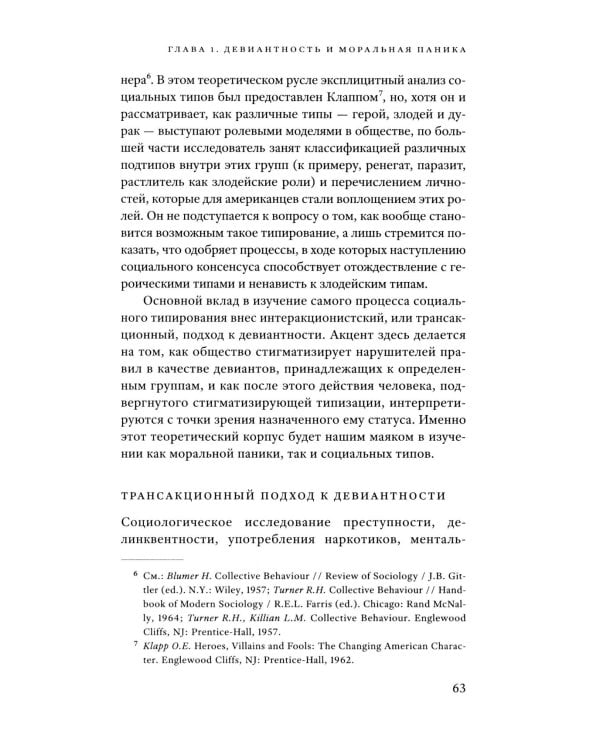 ГЛАВА 1. ДЕВИАНТНОСТЬ И МОРАЛЬНАЯ ПАНИКА

нера$^6$. В этом теоретическом русле эксплицитный анализ социальных типов был предоставлен Клаппом$^7$, но, хотя он и рассматривает, как различные типы — герой, злодей и дурак — выступают ролевыми моделями в обществе, по большей части исследователь занят классификацией различных подтипов внутри этих групп (к примеру, ренегат, паразит, растлитель как злодейские роли) и перечислением личностей, которые для американцев стали воплощением этих ролей. Он не подступается к вопросу о том, как вообще становится возможным такое типирование, а лишь стремится показать, что одобряет процессы, в ходе которых наступлению социального консенсуса способствует отождествление с героическими типами и ненависть к злодейским типам.

Основной вклад в изучение самого процесса социального типирования внес интеракционистский, или трансакционный, подход к девиантности. Акцент здесь делается на том, как общество стигматизирует нарушителей правил в качестве девиантов, принадлежащих к определенным группам, и как после этого действия человека, подвергнутого стигматизирующей типизации, интерпретируются с точки зрения назначенного ему статуса. Именно этот теоретический корпус будет нашим маяком в изучении как моральной паники, так и социальных типов.

ТРАНСАКЦИОННЫЙ ПОДХОД К ДЕВИАНТНОСТИ

Социологическое исследование преступности, делинквентности, употребления наркотиков, менталь-

$^6$ См.: Blumer H. Collective Behaviour // Review of Sociology / J.B. Gittler (ed.). N.Y.: Wiley, 1957; Turner R.H. Collective Behaviour // Handbook of Modern Sociology / R.E.L. Farris (ed.). Chicago: Rand McNally, 1964; Turner R.H., Killian L.M. Collective Behaviour. Englewood Cliffs, NJ: Prentice-Hall, 1957.

$^7$ Klapp O.E. Heroes, Villains and Fools: The Changing American Character. Englewood Cliffs, NJ: Prentice-Hall, 1962.

63